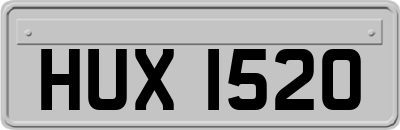 HUX 1520